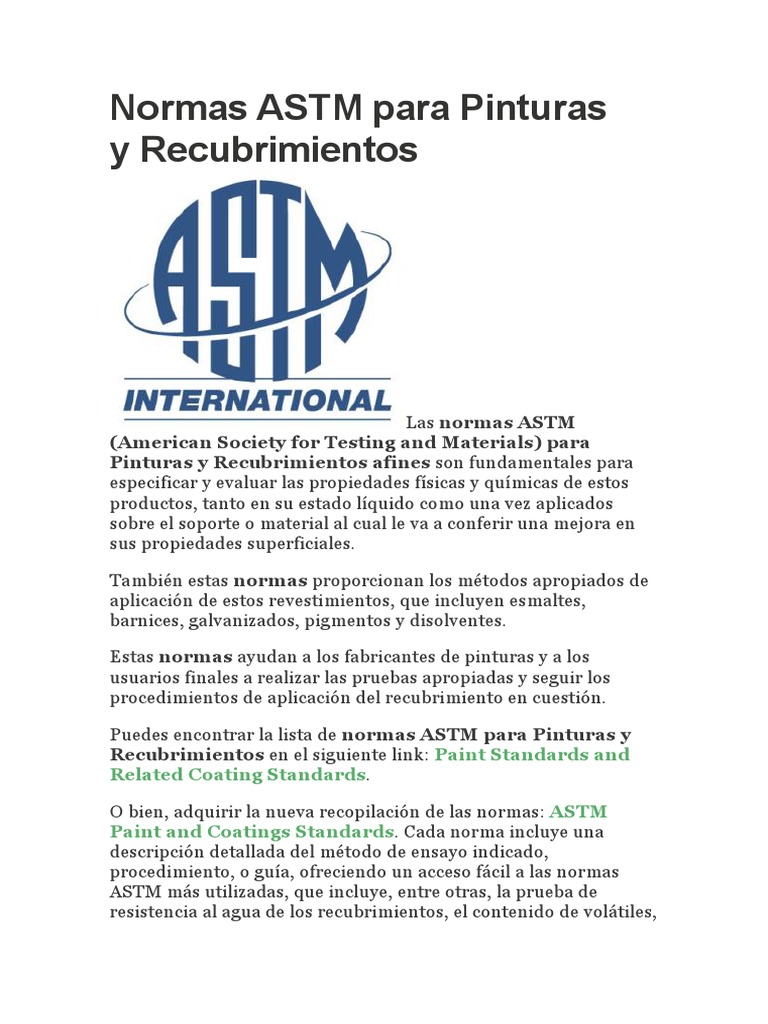 Normas ASTM para Pinturas y Recubrimientos

ASTM INTERNATIONAL

Las normas ASTM (American Society for Testing and Materials) para Pinturas y Recubrimientos afines son fundamentales para especificar y evaluar las propiedades físicas y químicas de estos productos, tanto en su estado líquido como una vez aplicados sobre el soporte o material al cual le va a conferir una mejora en sus propiedades superficiales.

También estas normas proporcionan los métodos apropiados de aplicación de estos revestimientos, que incluyen esmaltes, barnices, galvanizados, pigmentos y disolventes.

Estas normas ayudan a los fabricantes de pinturas y a los usuarios finales a realizar las pruebas apropiadas y seguir los procedimientos de aplicación del recubrimiento en cuestión.

Puedes encontrar la lista de normas ASTM para Pinturas y Recubrimientos en el siguiente link: Paint Standards and Related Coating Standards.

O bien, adquirir la nueva recopilación de las normas: ASTM Paint and Coatings Standards. Cada norma incluye una descripción detallada del método de ensayo indicado, procedimiento, o guía, ofreciendo un acceso fácil a las normas ASTM más utilizadas, que incluye, entre otras, la prueba de resistencia al agua de los recubrimientos, el contenido de volátiles,